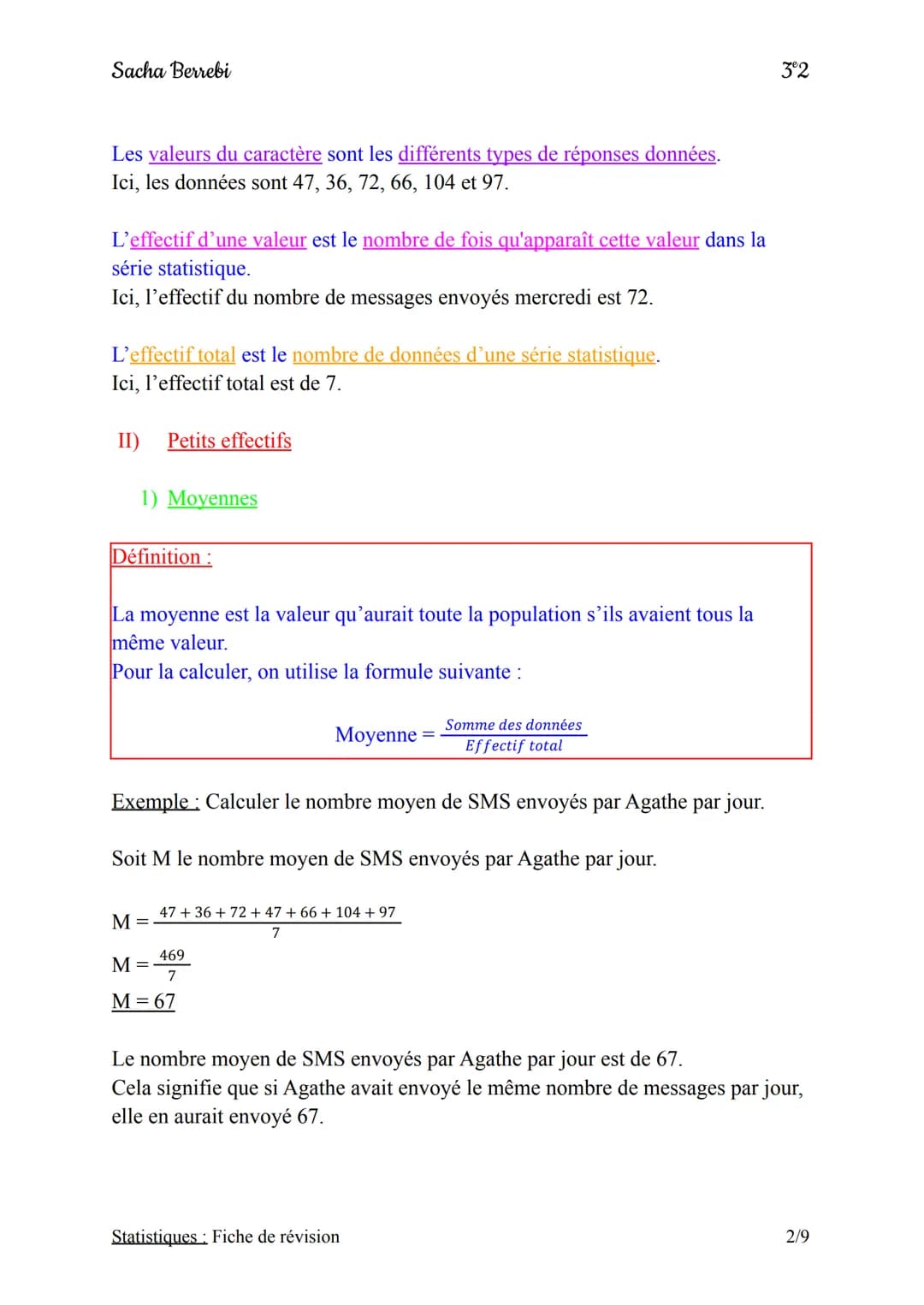 Sacha Berrebi

3°2

Les valeurs du caractère sont les différents types de réponses données.
Ici, les données sont 47, 36, 72, 66, 104 et 97.

L'effectif d'une valeur est le nombre de fois qu'apparaît cette valeur dans la série statistique.
Ici, l'effectif du nombre de messages envoyés mercredi est 72.

L'effectif total est le nombre de données d'une série statistique.
Ici, l'effectif total est de 7.

II) Petits effectifs

1) Moyennes

Définition :

La moyenne est la valeur qu'aurait toute la population s'ils avaient tous la même valeur.
Pour la calculer, on utilise la formule suivante :

Moyenne = $\frac{Somme\ des\ données}{Effectif\ total}$

Exemple : Calculer le nombre moyen de SMS envoyés par Agathe par jour.

Soit M le nombre moyen de SMS envoyés par Agathe par jour.

M = $\frac{47 + 36 + 72 + 47 + 66 + 104 + 97}{7}$
M = $\frac{469}{7}$
M = 67

Le nombre moyen de SMS envoyés par Agathe par jour est de 67.
Cela signifie que si Agathe avait envoyé le même nombre de messages par jour, elle en aurait envoyé 67.

Statistiques : Fiche de révision

2/9